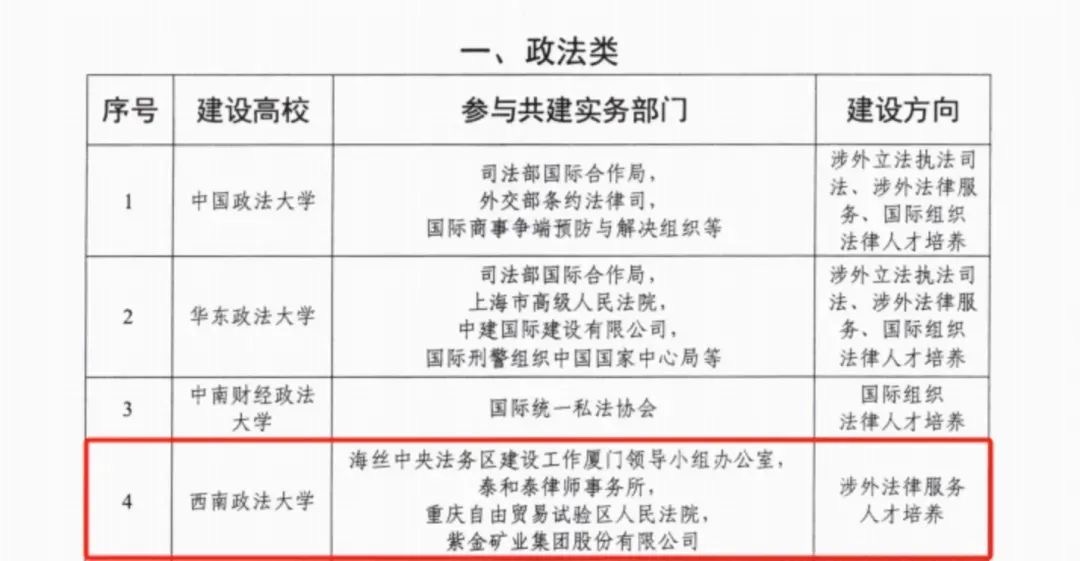 一、政法类

| 序号 | 建设高校 | 参与共建实务部门 | 建设方向 |
|---|---|---|---|
| 1 | 中国政法大学 | 司法部国际合作局，外交部条约法律司，国际商事争端预防与解决组织等 | 涉外立法执法司法、涉外法律服务、国际组织法律人才培养 |
| 2 | 华东政法大学 | 司法部国际合作局，上海市高级人民法院，中建国际建设有限公司，国际刑警组织中国国家中心局等 | 涉外立法执法司法、涉外法律服务、国际组织法律人才培养 |
| 3 | 中南财经政法大学 | 国际统一私法协会 | 国际组织法律人才培养 |
| 4 | 西南政法大学 | 海丝中央法务区建设工作厦门领导小组办公室，泰和泰律师事务所，重庆自由贸易试验区人民法院，紫金矿业集团股份有限公司 | 涉外法律服务人才培养 |